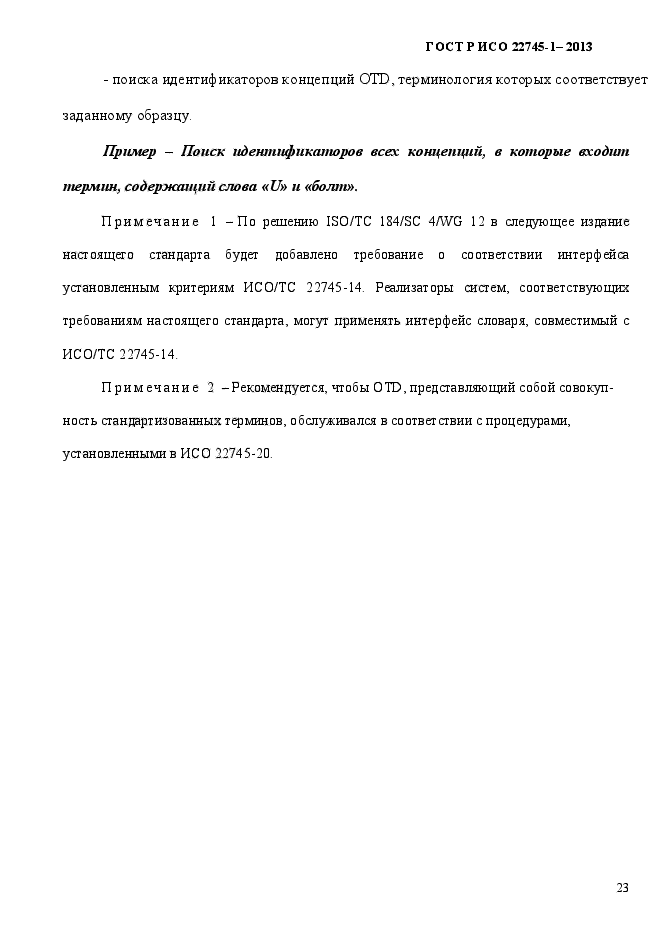 ГОСТ Р ИСО 22745-1– 2013

- поиска идентификаторов концепций OTD, терминология которых соответствует заданному образцу.

Пример – Поиск идентификаторов всех концепций, в которые входит термин, содержащий слова «U» и «болт».

Примечание 1 – По решению ISO/TC 184/SC 4/WG 12 в следующее издание настоящего стандарта будет добавлено требование о соответствии интерфейса установленным критериям ИСО/ТС 22745-14. Реализаторы систем, соответствующих требованиям настоящего стандарта, могут применять интерфейс словаря, совместимый с ИСО/ТС 22745-14.

Примечание 2 – Рекомендуется, чтобы OTD, представляющий собой совокупность стандартизованных терминов, обслуживался в соответствии с процедурами, установленными в ИСО 22745-20.

23